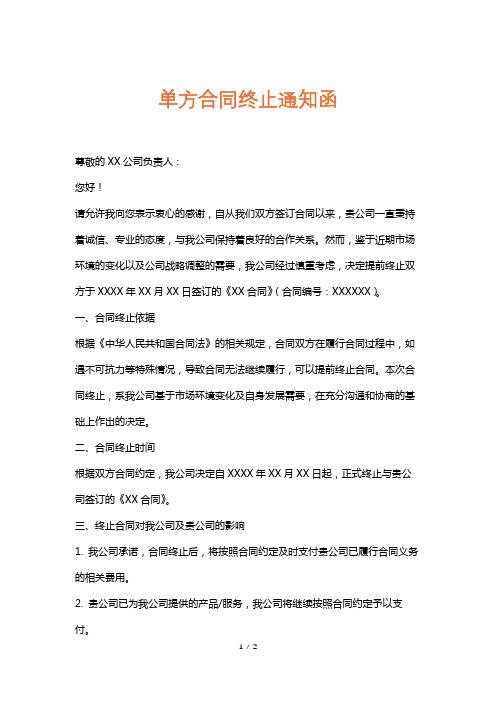 单方合同终止通知函

尊敬的 XX 公司负责人：

您好！

请允许我向您表示衷心的感谢，自从我们双方签订合同以来，贵公司一直秉持着诚信、专业的态度，与我公司保持着良好的合作关系。然而，鉴于近期市场环境的变化以及公司战略调整的需要，我公司经过慎重考虑，决定提前终止双方于 XXXX 年 XX 月 XX 日签订的《XX 合同》（合同编号：XXXXXX）。

一、合同终止依据

根据《中华人民共和国合同法》的相关规定，合同双方在履行合同过程中，如遇不可抗力等特殊情况，导致合同无法继续履行，可以提前终止合同。本次合同终止，系我公司基于市场环境变化及自身发展需要，在充分沟通和协商的基础上作出的决定。

二、合同终止时间

根据双方合同约定，我公司决定自 XXXX 年 XX 月 XX 日起，正式终止与贵公司签订的《XX 合同》。

三、终止合同对我公司及贵公司的影响

1. 我公司承诺，合同终止后，将按照合同约定及时支付贵公司已履行合同义务的相关费用。

2. 贵公司已为我公司提供的产品/服务，我公司将继续按照合同约定予以支付。

1 / 2